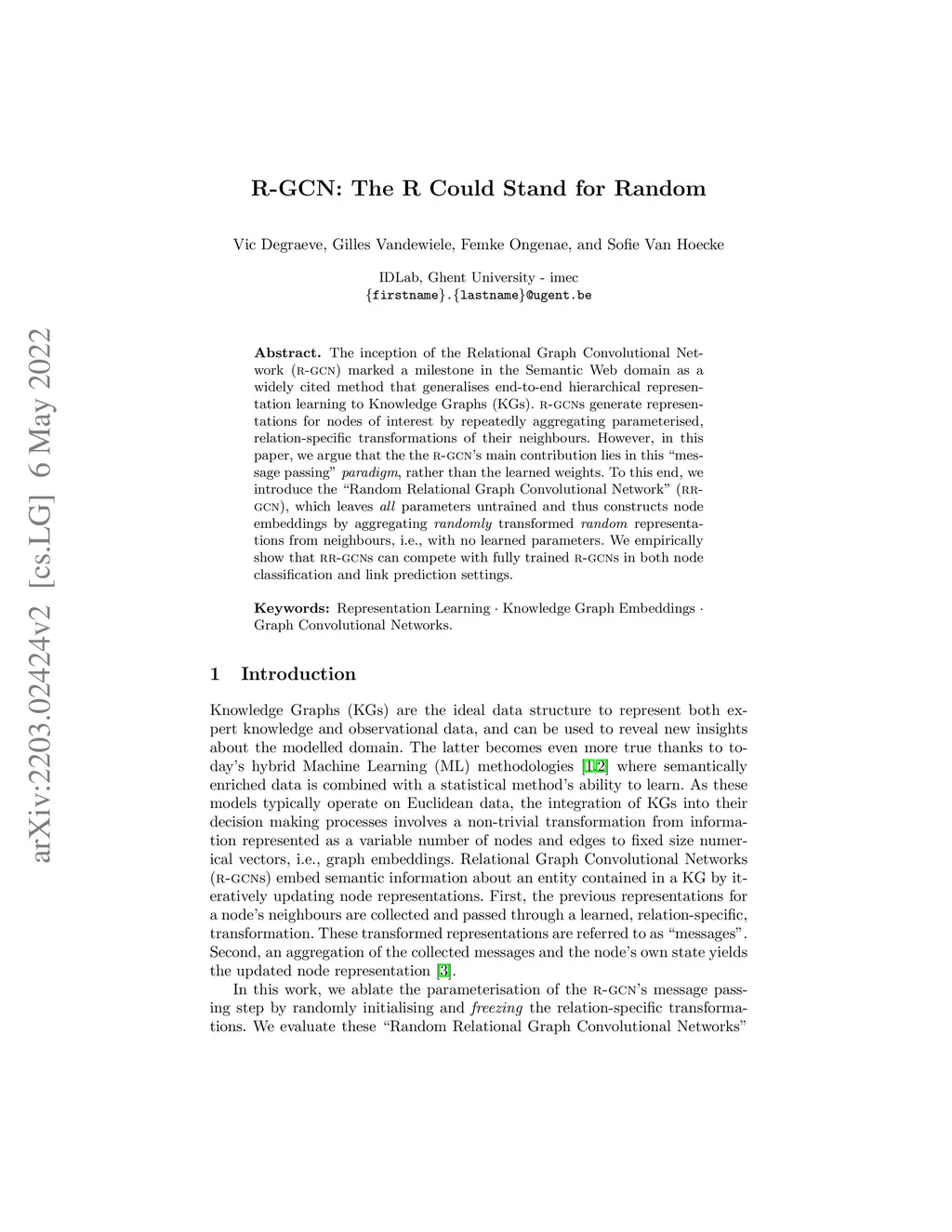 arXiv:2203.02424v2 [cs.LG] 6 May 2022

R-GCN: The R Could Stand for Random

Vic Degraeve, Gilles Vandewiele, Femke Ongenae, and Sofie Van Hoecke

IDLab, Ghent University - imec
{firstname}.{lastname}@ugent.be

Abstract. The inception of the Relational Graph Convolutional Network (R-GCN) marked a milestone in the Semantic Web domain as a widely cited method that generalises end-to-end hierarchical representation learning to Knowledge Graphs (KGs). R-GCNs generate representations for nodes of interest by repeatedly aggregating parameterised, relation-specific transformations of their neighbours. However, in this paper, we argue that the the R-GCN's main contribution lies in this "message passing" paradigm, rather than the learned weights. To this end, we introduce the "Random Relational Graph Convolutional Network" (RR-GCN), which leaves all parameters untrained and thus constructs node embeddings by aggregating randomly transformed random representations from neighbours, i.e., with no learned parameters. We empirically show that RR-GCNs can compete with fully trained R-GCNs in both node classification and link prediction settings.

Keywords: Representation Learning · Knowledge Graph Embeddings · Graph Convolutional Networks.

1 Introduction

Knowledge Graphs (KGs) are the ideal data structure to represent both expert knowledge and observational data, and can be used to reveal new insights about the modelled domain. The latter becomes even more true thanks to today's hybrid Machine Learning (ML) methodologies [1,2] where semantically enriched data is combined with a statistical method's ability to learn. As these models typically operate on Euclidean data, the integration of KGs into their decision making processes involves a non-trivial transformation from information represented as a variable number of nodes and edges to fixed size numerical vectors, i.e., graph embeddings. Relational Graph Convolutional Networks (R-GCNs) embed semantic information about an entity contained in a KG by iteratively updating node representations. First, the previous representations for a node's neighbours are collected and passed through a learned, relation-specific, transformation. These transformed representations are referred to as "messages". Second, an aggregation of the collected messages and the node's own state yields the updated node representation [3].

In this work, we ablate the parameterisation of the R-GCN's message passing step by randomly initialising and freezing the relation-specific transformations. We evaluate these "Random Relational Graph Convolutional Networks"